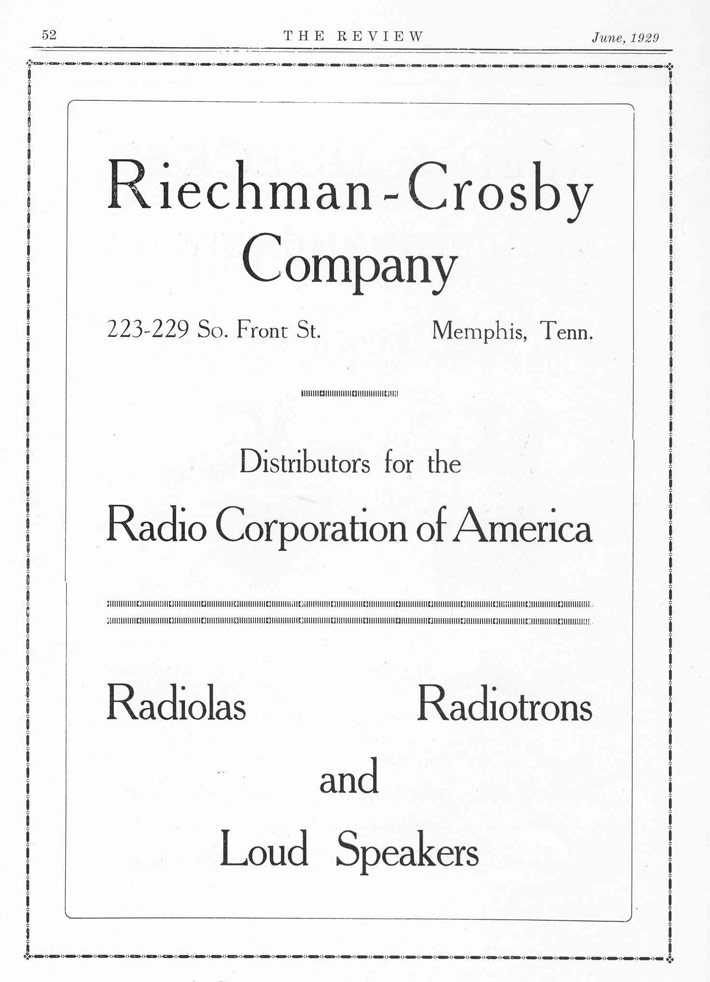 52 THE REVIEW June, 1929

Riechman-Crosby Company

223-229 So. Front St. Memphis, Tenn.

Distributors for the

Radio Corporation of America

Radiolas Radiotrons

and

Loud Speakers